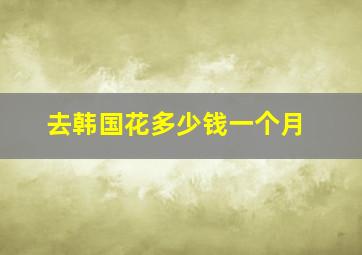 去韩国花多少钱一个月